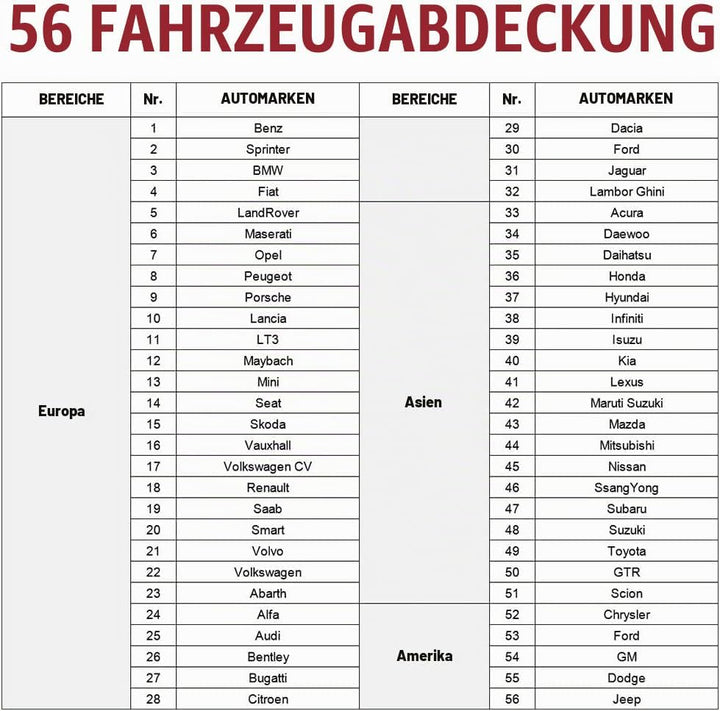 56 FAHRZEUGABDECKUNG

| BEREICHE | Nr. | AUTOMARKEN | BEREICHE | Nr. | AUTOMARKEN |
|---|---|---|---|---|---|
| Europa | 1 | Benz | | 29 | Dacia |
| | 2 | Sprinter | | 30 | Ford |
| | 3 | BMW | | 31 | Jaguar |
| | 4 | Fiat | | 32 | Lambor Ghini |
| | 5 | LandRover | Asien | 33 | Acura |
| | 6 | Maserati | | 34 | Daewoo |
| | 7 | Opel | | 35 | Daihatsu |
| | 8 | Peugeot | | 36 | Honda |
| | 9 | Porsche | | 37 | Hyundai |
| | 10 | Lancia | | 38 | Infiniti |
| | 11 | LT3 | | 39 | Isuzu |
| | 12 | Maybach | | 40 | Kia |
| | 13 | Mini | | 41 | Lexus |
| | 14 | Seat | | 42 | Maruti Suzuki |
| | 15 | Skoda | | 43 | Mazda |
| | 16 | Vauxhall | | 44 | Mitsubishi |
| | 17 | Volkswagen CV | | 45 | Nissan |
| | 18 | Renault | | 46 | SsangYong |
| | 19 | Saab | | 47 | Subaru |
| | 20 | Smart | | 48 | Suzuki |
| | 21 | Volvo | | 49 | Toyota |
| | 22 | Volkswagen | | 50 | GTR |
| | 23 | Abarth | | 51 | Scion |
| | 24 | Alfa | Amerika | 52 | Chrysler |
| | 25 | Audi | | 53 | Ford |
| | 26 | Bentley | | 54 | GM |
| | 27 | Bugatti | | 55 | Dodge |
| | 28 | Citroen | | 56 | Jeep |